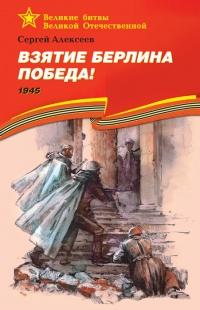 Великие битвы
Великой Отечественной

Сергей Алексеев

ВЗЯТИЕ БЕРЛИНА
ПОБЕДА!

1945